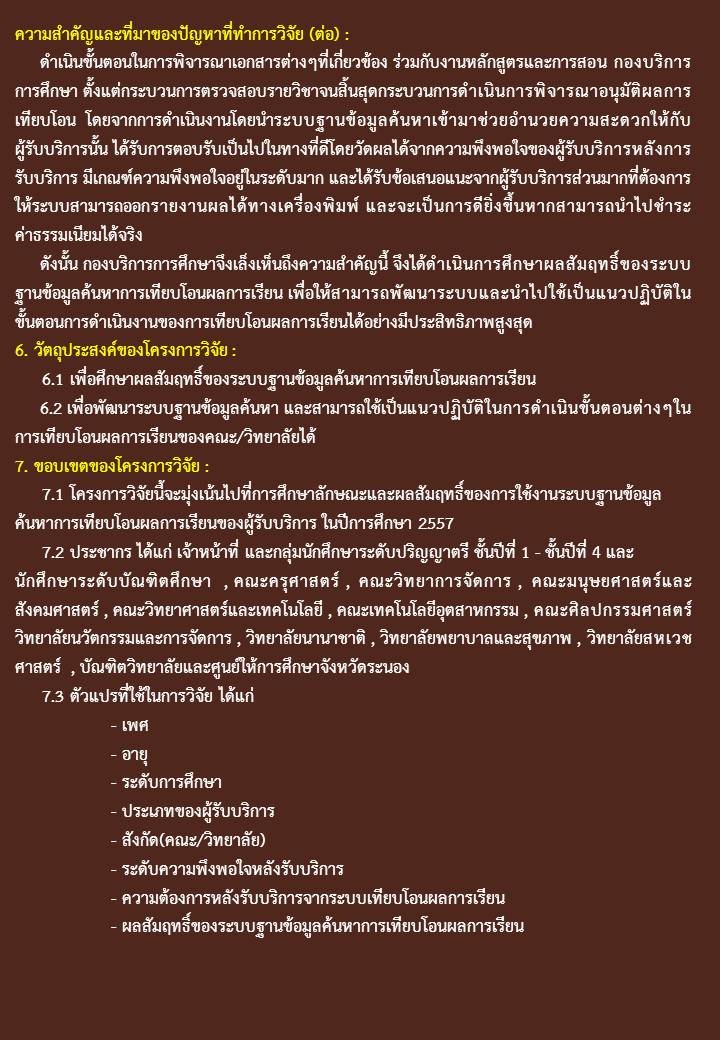 ความสำคัญและที่มาของปัญหาที่ทำการวิจัย (ต่อ) :

ดำเนินขั้นตอนในการพิจารณาเอกสารต่างๆที่เกี่ยวข้อง ร่วมกับงานหลักสูตรและการสอน กองบริการการศึกษา ตั้งแต่กระบวนการตรวจสอบรายวิชาจนสิ้นสุดกระบวนการดำเนินการพิจารณาอนุมัติผลการเทียบโอน โดยจากการดำเนินงานโดยนำระบบฐานข้อมูลค้นหาเข้ามาช่วยอำนวยความสะดวกให้กับผู้รับบริการนั้น ได้รับการตอบรับเป็นไปในทางที่ดีโดยวัดผลได้จากความพึงพอใจของผู้รับบริการหลังการรับบริการ มีเกณฑ์ความพึงพอใจอยู่ในระดับมาก และได้รับข้อเสนอแนะจากผู้รับบริการส่วนมากที่ต้องการให้ระบบสามารถออกรายงานผลได้ทางเครื่องพิมพ์ และจะเป็นการดียิ่งขึ้นหากสามารถนำไปชำระค่าธรรมเนียมได้จริง

ดังนั้น กองบริการการศึกษาจึงเล็งเห็นถึงความสำคัญนี้ จึงได้ดำเนินการศึกษาผลสัมฤทธิ์ของระบบฐานข้อมูลค้นหาการเทียบโอนผลการเรียน เพื่อให้สามารถพัฒนาระบบและนำไปใช้เป็นแนวปฏิบัติในขั้นตอนการดำเนินงานของการเทียบโอนผลการเรียนได้อย่างมีประสิทธิภาพสูงสุด

6. วัตถุประสงค์ของโครงการวิจัย :

6.1 เพื่อศึกษาผลสัมฤทธิ์ของระบบฐานข้อมูลค้นหาการเทียบโอนผลการเรียน

6.2 เพื่อพัฒนาระบบฐานข้อมูลค้นหา และสามารถใช้เป็นแนวปฏิบัติในการดำเนินขั้นตอนต่างๆในการเทียบโอนผลการเรียนของคณะ/วิทยาลัยได้

7. ขอบเขตของโครงการวิจัย :

7.1 โครงการวิจัยนี้จะมุ่งเน้นไปที่การศึกษาลักษณะและผลสัมฤทธิ์ของการใช้งานระบบฐานข้อมูลค้นหาการเทียบโอนผลการเรียนของผู้รับบริการ ในปีการศึกษา 2557

7.2 ประชากร ได้แก่ เจ้าหน้าที่ และกลุ่มนักศึกษาระดับปริญญาตรี ชั้นปีที่ 1 - ชั้นปีที่ 4 และนักศึกษาระดับบัณฑิตศึกษา , คณะครุศาสตร์ , คณะวิทยาการจัดการ , คณะมนุษยศาสตร์และสังคมศาสตร์ , คณะวิทยาศาสตร์และเทคโนโลยี , คณะเทคโนโลยีอุตสาหกรรม , คณะศิลปกรรมศาสตร์ วิทยาลัยนวัตกรรมและการจัดการ , วิทยาลัยนานาชาติ , วิทยาลัยพยาบาลและสุขภาพ , วิทยาลัยสหเวชศาสตร์ , บัณฑิตวิทยาลัยและศูนย์ให้การศึกษาจังหวัดระนอง

7.3 ตัวแปรที่ใช้ในการวิจัย ได้แก่

- เพศ
- อายุ
- ระดับการศึกษา
- ประเภทของผู้รับบริการ
- สังกัด(คณะ/วิทยาลัย)
- ระดับความพึงพอใจหลังรับบริการ
- ความต้องการหลังรับบริการจากระบบเทียบโอนผลการเรียน
- ผลสัมฤทธิ์ของระบบฐานข้อมูลค้นหาการเทียบโอนผลการเรียน